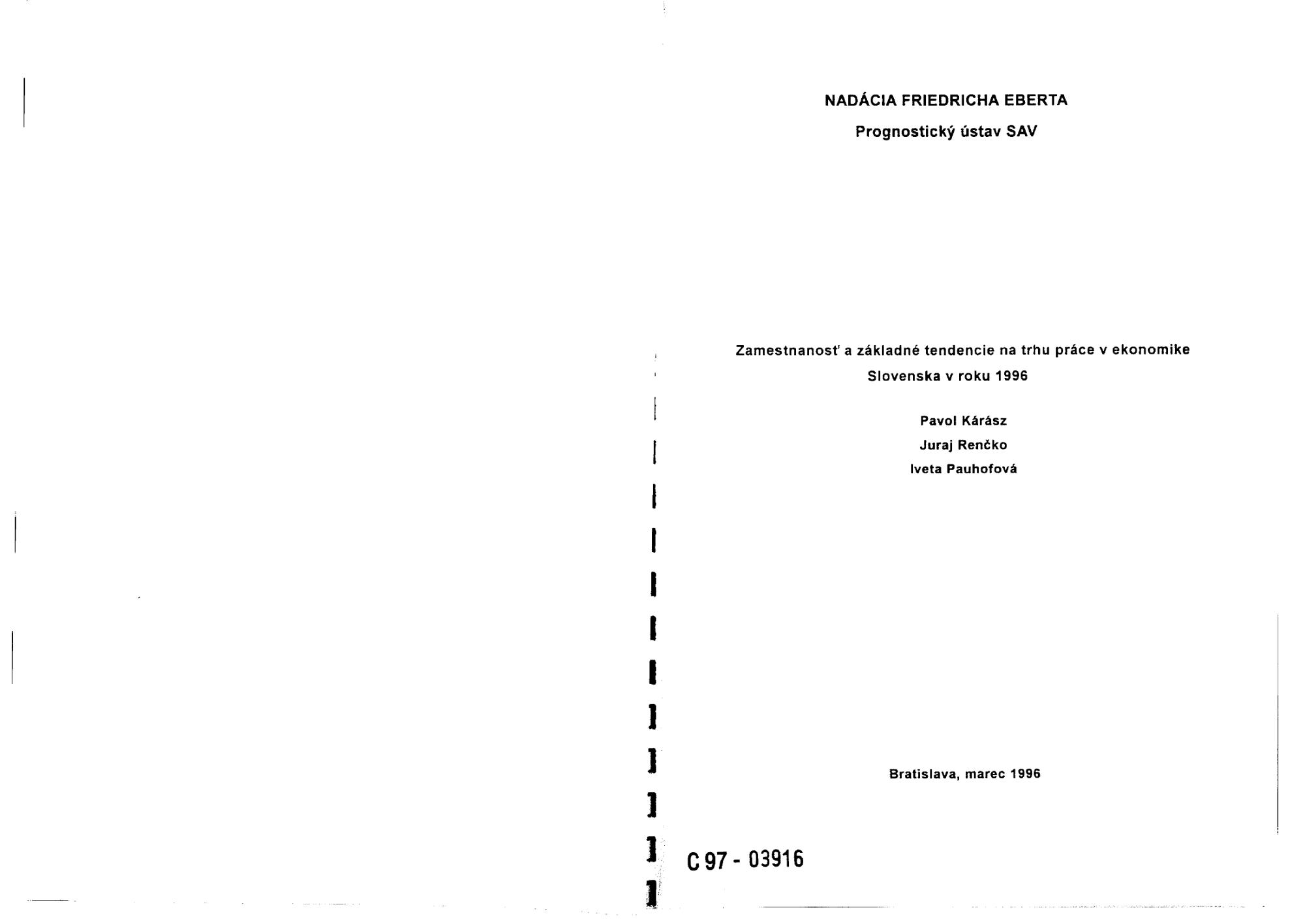 NADÁCIA FRIEDRICHA EBERTA

Prognostický ústav SAV

Zamestnanosť a základné tendencie na trhu práce v ekonomike Slovenska v roku 1996

Pavol Kárász

Juraj Renčko

Iveta Pauhofová

Bratislava, marec 1996

C 97 - 03916